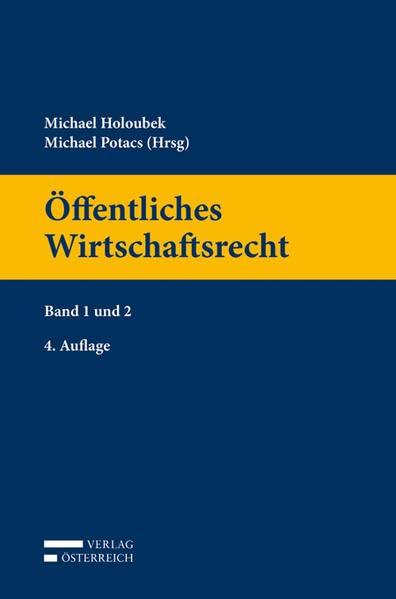 Michael Holoubek
Michael Potacs (Hrsg)

Öffentliches Wirtschaftsrecht

Band 1 und 2

4. Auflage

VERLAG
ÖSTERREICH